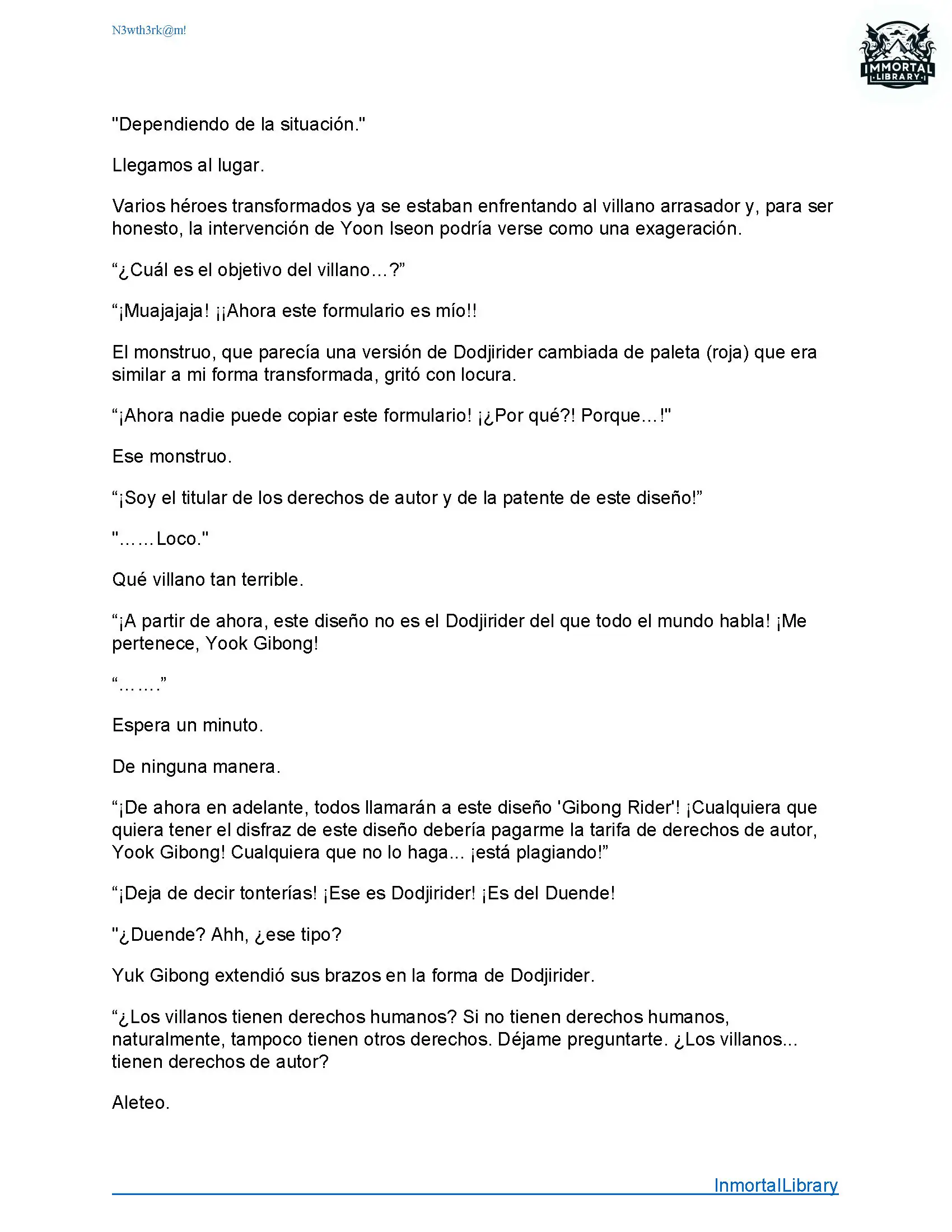 N3wth3rk@m!

IMMORTAL LIBRARY

"Dependiendo de la situación."

Llegamos al lugar.

Varios héroes transformados ya se estaban enfrentando al villano arrasador y, para ser honesto, la intervención de Yoon Iseon podría verse como una exageración.

“¿Cuál es el objetivo del villano…?”

“¡Muajajaja! ¡¡Ahora este formulario es mío!!

El monstruo, que parecía una versión de Dodjirider cambiada de paleta (roja) que era similar a mi forma transformada, gritó con locura.

“¡Ahora nadie puede copiar este formulario! ¡¿Por qué?! Porque…!"

Ese monstruo.

“¡Soy el titular de los derechos de autor y de la patente de este diseño!”

"……Loco."

Qué villano tan terrible.

“¡A partir de ahora, este diseño no es el Dodjirider del que todo el mundo habla! ¡Me pertenece, Yook Gibong!

“…….”

Espera un minuto.

De ninguna manera.

“¡De ahora en adelante, todos llamarán a este diseño 'Gibong Rider'! ¡Cualquiera que quiera tener el disfraz de este diseño debería pagarme la tarifa de derechos de autor, Yook Gibong! Cualquiera que no lo haga... ¡está plagiando!”

“¡Deja de decir tonterías! ¡Ese es Dodjirider! ¡Es del Duende!

"¿Duende? Ahh, ¿ese tipo?

Yuk Gibong extendió sus brazos en la forma de Dodjirider.

“¿Los villanos tienen derechos humanos? Si no tienen derechos humanos, naturalmente, tampoco tienen otros derechos. Déjame preguntarte. ¿Los villanos... tienen derechos de autor?

Aleteo.

InmortalLibrary